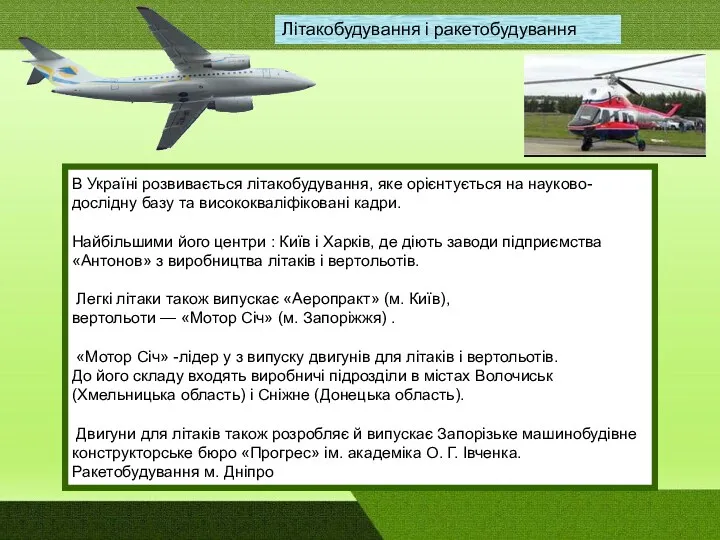 Літакобудування і ракетобудування

В Україні розвивається літакобудування, яке орієнтується на науково-дослідну базу та висококваліфіковані кадри.

Найбільшими його центри : Київ і Харків, де діють заводи підприємства «Антонов» з виробництва літаків і вертольотів.

Легкі літаки також випускає «Аеропракт» (м. Київ), вертольоти — «Мотор Січ» (м. Запоріжжя) .

«Мотор Січ» -лідер у з випуску двигунів для літаків і вертольотів. До його складу входять виробничі підрозділи в містах Волочиськ (Хмельницька область) і Сніжне (Донецька область).

Двигуни для літаків також розробляє й випускає Запорізьке машинобудівне конструкторське бюро «Прогрес» ім. академіка О. Г. Івченка. Ракетобудування м. Дніпро